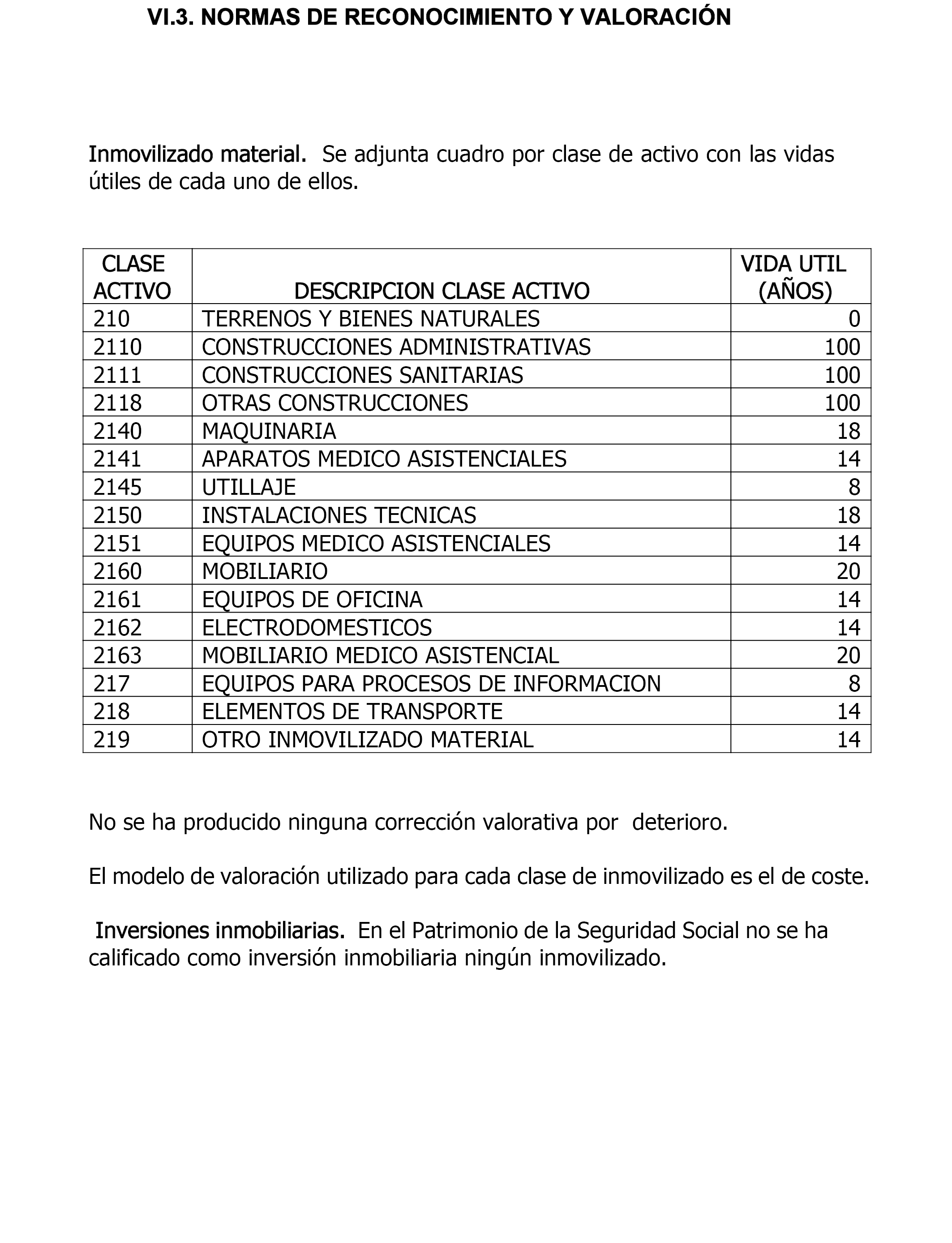 VI.3. NORMAS DE RECONOCIMIENTO Y VALORACIÓN

Inmovilizado material. Se adjunta cuadro por clase de activo con las vidas útiles de cada uno de ellos.

| CLASE ACTIVO | DESCRIPCION CLASE ACTIVO | VIDA UTIL (AÑOS) |
|---|---|---|
| 210 | TERRENOS Y BIENES NATURALES | 0 |
| 2110 | CONSTRUCCIONES ADMINISTRATIVAS | 100 |
| 2111 | CONSTRUCCIONES SANITARIAS | 100 |
| 2118 | OTRAS CONSTRUCCIONES | 100 |
| 2140 | MAQUINARIA | 18 |
| 2141 | APARATOS MEDICO ASISTENCIALES | 14 |
| 2145 | UTILLAJE | 8 |
| 2150 | INSTALACIONES TECNICAS | 18 |
| 2151 | EQUIPOS MEDICO ASISTENCIALES | 14 |
| 2160 | MOBILIARIO | 20 |
| 2161 | EQUIPOS DE OFICINA | 14 |
| 2162 | ELECTRODOMESTICOS | 14 |
| 2163 | MOBILIARIO MEDICO ASISTENCIAL | 20 |
| 217 | EQUIPOS PARA PROCESOS DE INFORMACION | 8 |
| 218 | ELEMENTOS DE TRANSPORTE | 14 |
| 219 | OTRO INMOVILIZADO MATERIAL | 14 |

No se ha producido ninguna corrección valorativa por deterioro.

El modelo de valoración utilizado para cada clase de inmovilizado es el de coste.

Inversiones inmobiliarias. En el Patrimonio de la Seguridad Social no se ha calificado como inversión inmobiliaria ningún inmovilizado.